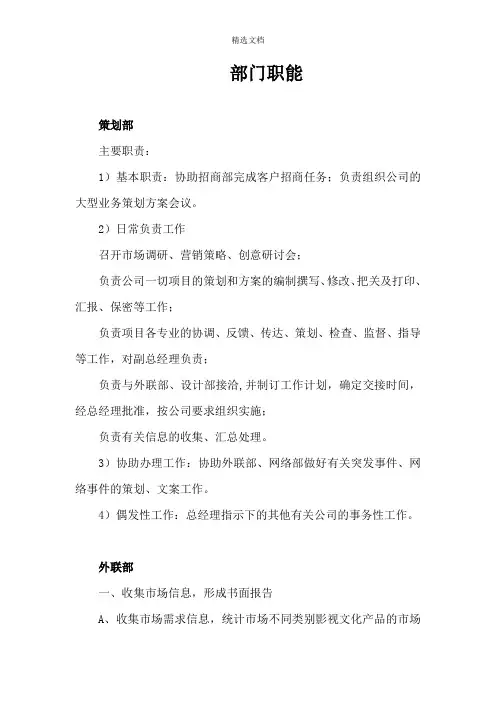 精选文档

部门职能

策划部

主要职责：

1）基本职责：协助招商部完成客户招商任务；负责组织公司的大型业务策划方案会议。

2）日常负责工作

召开市场调研、营销策略、创意研讨会；

负责公司一切项目的策划和方案的编制撰写、修改、把关及打印、汇报、保密等工作；

负责项目各专业的协调、反馈、传达、策划、检查、监督、指导等工作，对副总经理负责；

负责与外联部、设计部接洽，并制订工作计划，确定交接时间，经总经理批准，按公司要求组织实施；

负责有关信息的收集、汇总处理。

3）协助办理工作：协助外联部、网络部做好有关突发事件、网络事件的策划、文案工作。

4）偶发性工作：总经理指示下的其他有关公司的事务性工作。

外联部

一、收集市场信息，形成书面报告

A、收集市场需求信息，统计市场不同类别影视文化产品的市场